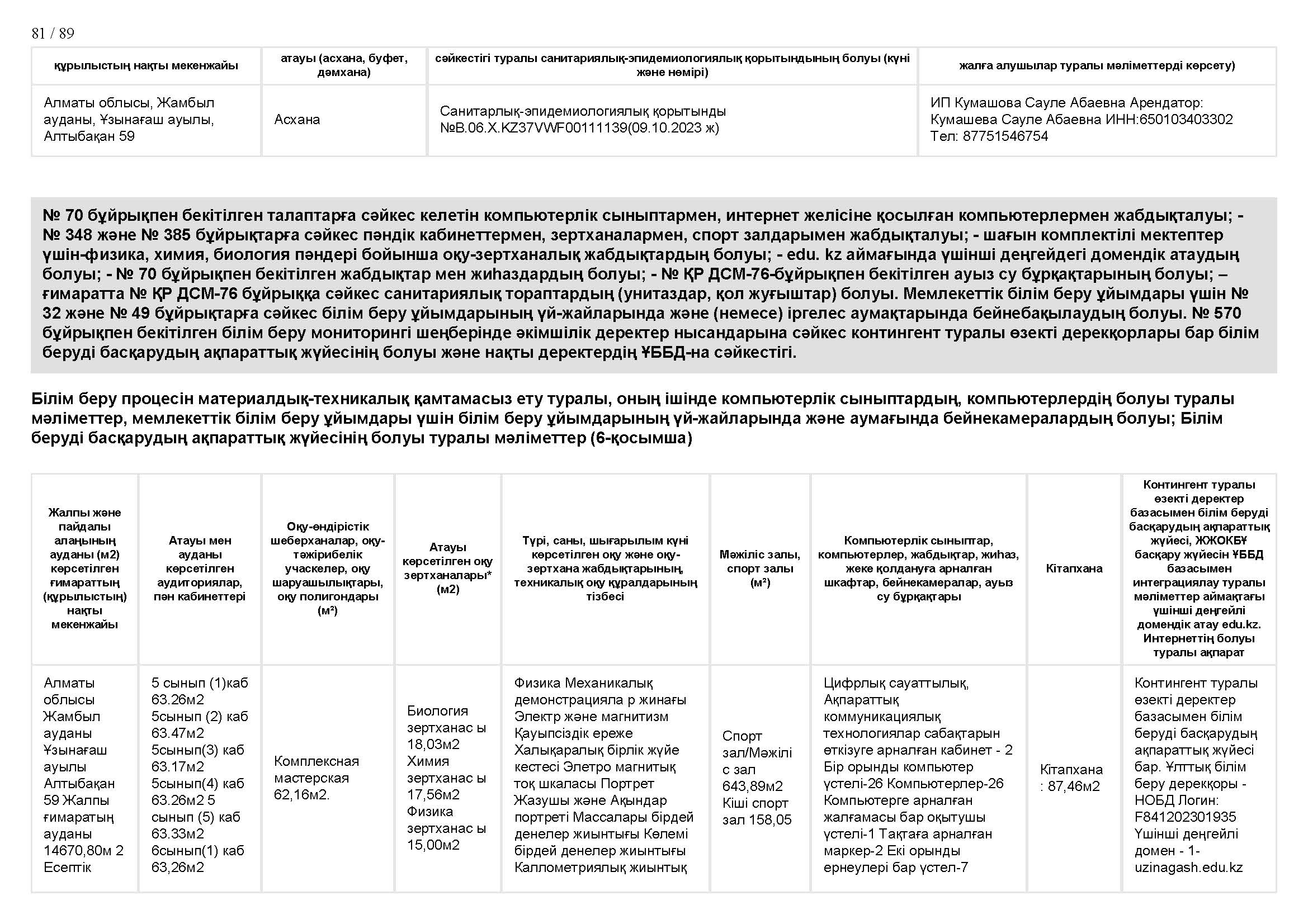 81 / 89

| құрылыстың нақты мекенжайы | атауы (асхана, буфет, дәмхана) | сәйкестігі туралы санитариялық-эпидемиологиялық қорытындының болуы (күні және нөмірі) | жалға алушылар туралы мәліметтерді көрсету) |
|---|---|---|---|
| Алматы облысы, Жамбыл ауданы, Ұзынағаш ауылы, Алтыбақан 59 | Асхана | Санитарлық-эпидемиологиялық қорытынды №B.06.X.KZ37VWF00111139(09.10.2023 ж) | ИП Кумашова Сауле Абаевна Арендатор: Кумашева Сауле Абаевна ИНН:650103403302 Тел: 87751546754 |

№ 70 бұйрықпен бекітілген талаптарға сәйкес келетін компьютерлік сыныптармен, интернет желісіне қосылған компьютерлермен жабдықталуы; - № 348 және № 385 бұйрықтарға сәйкес пәндік кабинеттермен, зертханалармен, спорт залдарымен жабдықталуы; - шағын комплектілі мектептер үшін-физика, химия, биология пәндері бойынша оқу-зертханалық жабдықтардың болуы; - edu. kz аймағында үшінші деңгейдегі домендік атаудың болуы; - № 70 бұйрықпен бекітілген жабдықтар мен жиһаздардың болуы; - № ҚР ДСМ-76-бұйрықпен бекітілген ауыз су бұрқақтарының болуы; – ғимаратта № ҚР ДСМ-76 бұйрыққа сәйкес санитариялық тораптардың (унитаздар, қол жуғыштар) болуы. Мемлекеттік білім беру ұйымдары үшін № 32 және № 49 бұйрықтарға сәйкес білім беру ұйымдарының үй-жайларында және (немесе) іргелес аумақтарында бейнебақылаудың болуы. № 570 бұйрықпен бекітілген білім беру мониторингі шеңберінде әкімшілік деректер нысандарына сәйкес контингент туралы өзекті дерекқорлары бар білім беруді басқарудың ақпараттық жүйесінің болуы және нақты деректердің ҰББД-на сәйкестігі.

Білім беру процесін материалдық-техникалық қамтамасыз ету туралы, оның ішінде компьютерлік сыныптардың, компьютерлердің болуы туралы мәліметтер, мемлекеттік білім беру ұйымдары үшін білім беру ұйымдарының үй-жайларында және аумағында бейнекамералардың болуы; Білім беруді басқарудың ақпараттық жүйесінің болуы туралы мәліметтер (6-қосымша)

| Жалпы және пайдалы алаңының ауданы (м2) көрсетілген ғимараттың (құрылыстың) нақты мекенжайы | Атауы мен ауданы көрсетілген аудиториялар, пән кабинеттері | Оқу-өндірістік шеберханалар, оқу-тәжірибелік учаскелер, оқу шаруашылықтары, оқу полигондары (м²) | Атауы көрсетілген оқу зертханалары* (м2) | Түрі, саны, шығарылым күні көрсетілген оқу және оқу-зертхана жабдықтарының, техникалық оқу құралдарының тізбесі | Мәжіліс залы, спорт залы (м²) | Компьютерлік сыныптар, компьютерлер, жабдықтар, жиһаз, жеке қолдануға арналған шкафтар, бейнекамералар, ауыз су бұрқақтары | Кітапхана | Контингент туралы өзекті деректер базасымен білім беруді басқарудың ақпараттық жүйесі, ЖЖОКБҰ басқару жүйесін ҰББД базасымен интеграциялау туралы мәліметтер аймақтағы үшінші деңгейлі домендік атау edu.kz. Интернеттің болуы туралы ақпарат |
|---|---|---|---|---|---|---|---|---|
| Алматы облысы Жамбыл ауданы Ұзынағаш ауылы Алтыбақан 59 Жалпы ғимаратың ауданы 14670,80м 2 Есептік | 5 сынып (1)каб 63.26м2 5сынып (2) каб 63.47м2 5сынып(3) каб 63.17м2 5сынып(4) каб 63.26м2 5 сынып (5) каб 63.33м2 6сынып(1) каб 63,26м2 | Комплексная мастерская 62,16м2. | Биология зертханас ы 18,03м2 Химия зертханас ы 17,56м2 Физика зертханас ы 15,00м2 | Физика Механикалық демонстрацияла р жинағы Электр және магнитизм Қауыпсіздік ереже Халықаралық бірлік жүйе кестесі Элетро магнитық тоқ шкаласы Портрет Жазушы және Ақындар портреті Массалары бірдей денелер жиынтығы Көлемі бірдей денелер жиынтығы Каллометриялық жиынтық | Спорт зал/Мәжілі с зал 643,89м2 Кіші спорт зал 158,05 | Цифрлық сауаттылық, Ақпараттық коммуникациялық технологиялар сабақтарын өткізуге арналған кабинет - 2 Бір орынды компьютер үстелі-26 Компьютерлер-26 Компьютерге арналған жалғамасы бар оқытушы үстелі-1 Тақтаға арналған маркер-2 Екі орынды ернеулері бар үстел-7 | Кітапхана : 87,46м2 | Контингент туралы өзекті деректер базасымен білім беруді басқарудың ақпараттық жүйесі бар. Ұлттық білім беру дерекқоры - НОБД Логин: F841202301935 Үшінші деңгейлі домен - 1-uzinagash.edu.kz |